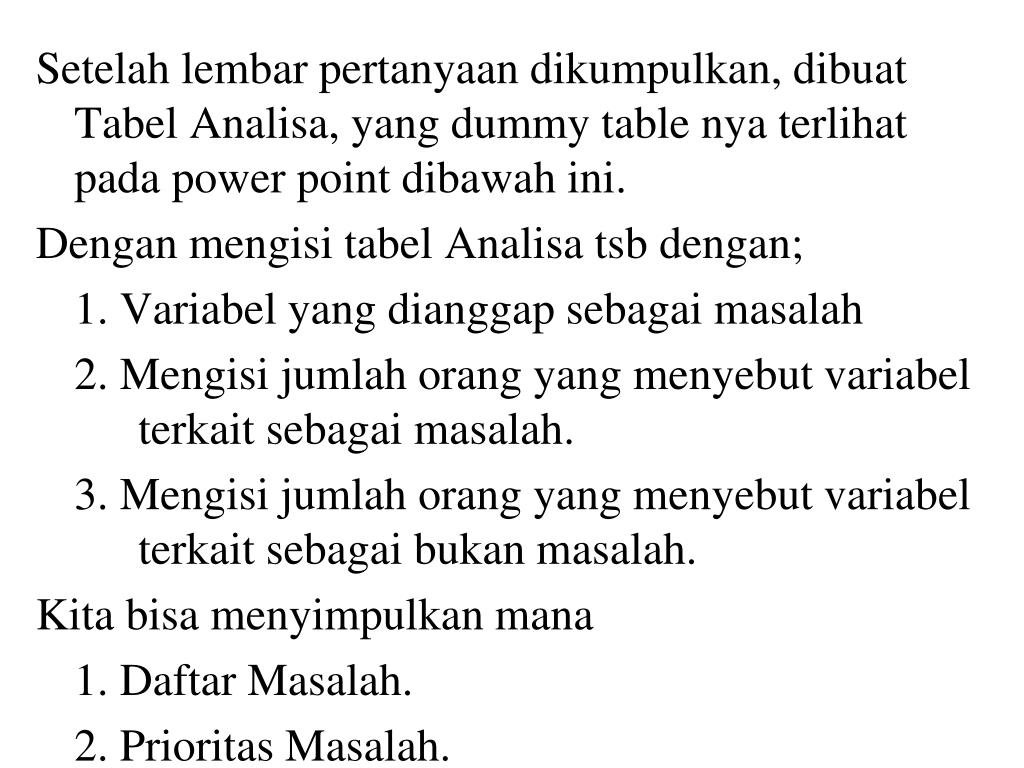 Setelah lembar pertanyaan dikumpulkan, dibuat Tabel Analisa, yang dummy table nya terlihat pada power point dibawah ini.

Dengan mengisi tabel Analisa tsb dengan;

1. Variabel yang dianggap sebagai masalah

2. Mengisi jumlah orang yang menyebut variabel terkait sebagai masalah.

3. Mengisi jumlah orang yang menyebut variabel terkait sebagai bukan masalah.

Kita bisa menyimpulkan mana

1. Daftar Masalah.

2. Prioritas Masalah.